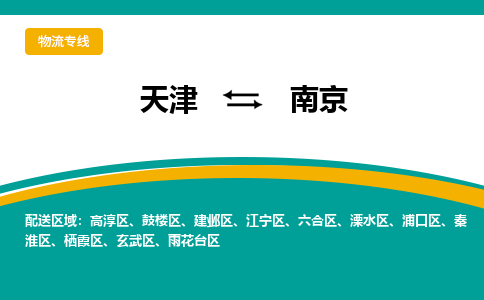 物流专线

天津 ⇆ 南京

配送区域：高淳区、鼓楼区、建邺区、江宁区、六合区、溧水区、浦口区、秦淮区、栖霞区、玄武区、雨花台区